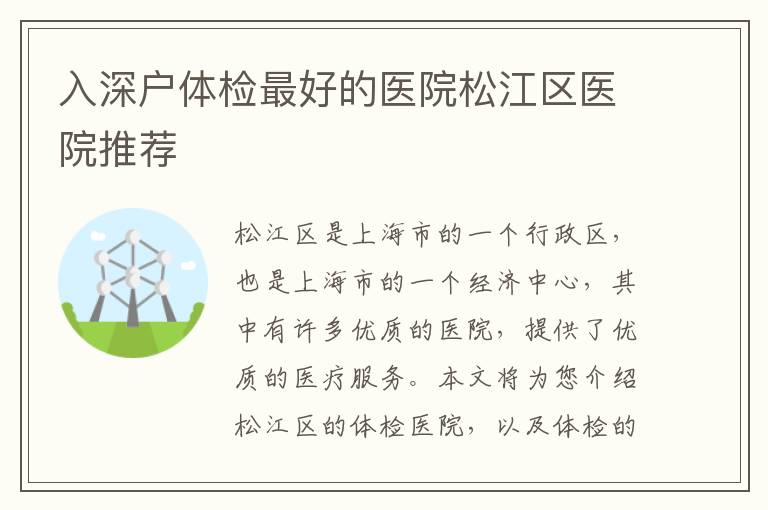 入深户体检最好的医院松江区医院推荐

松江区是上海市的一个行政区，也是上海市的一个经济中心，其中有许多优质的医院，提供了优质的医疗服务。本文将为您介绍松江区的体检医院，以及体检的